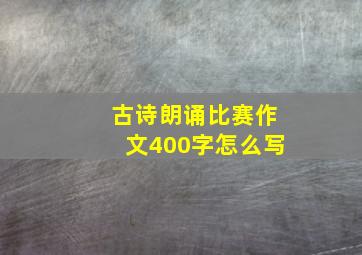 古诗朗诵比赛作文400字怎么写